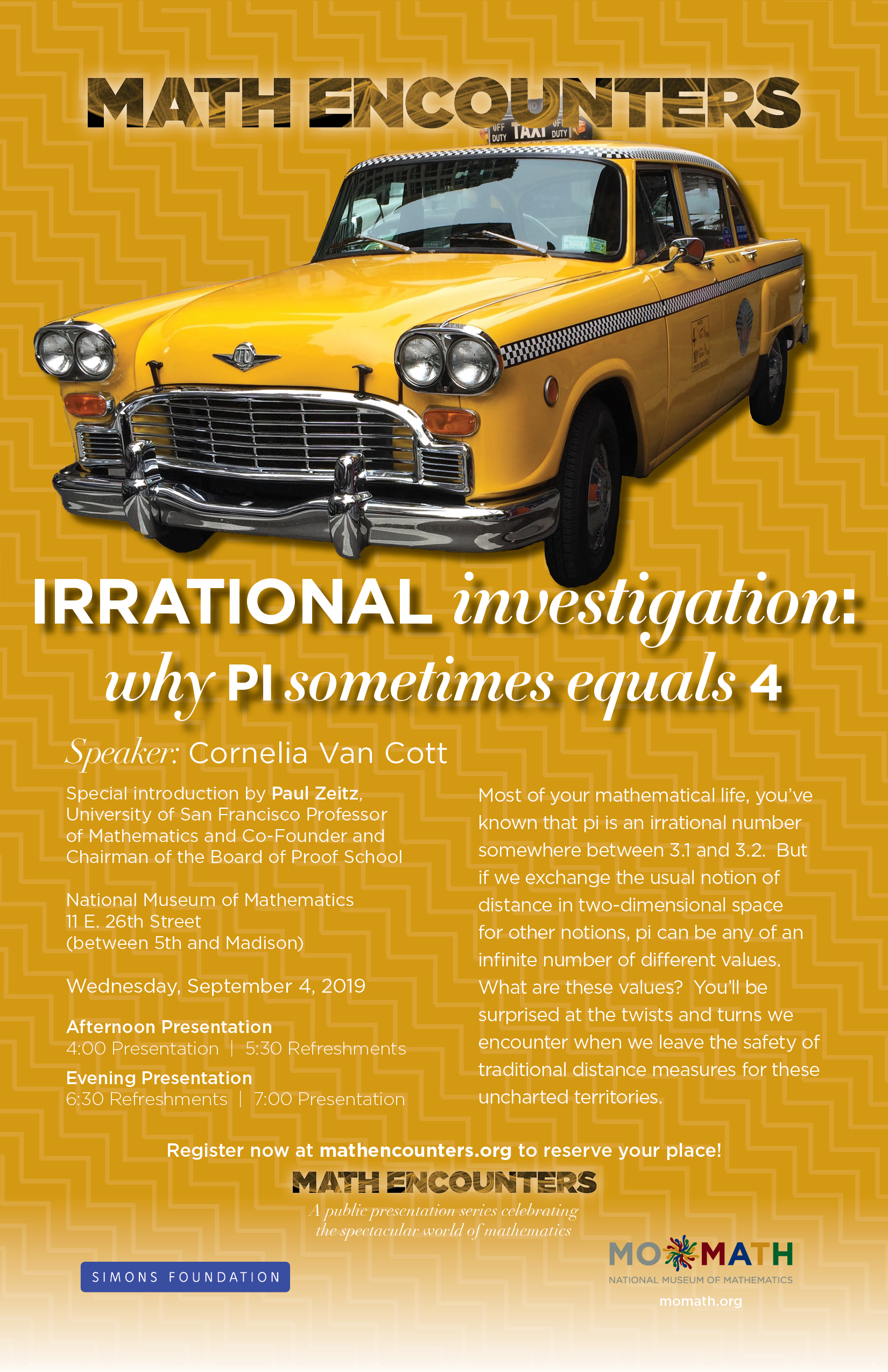 MATH ENCOUNTERS

OFF DUTY TAXI OFF DUTY

IRRATIONAL investigation:
why PI sometimes equals 4

Speaker: Cornelia Van Cott

Special introduction by Paul Zeitz, University of San Francisco Professor of Mathematics and Co-Founder and Chairman of the Board of Proof School

National Museum of Mathematics
11 E. 26th Street
(between 5th and Madison)

Wednesday, September 4, 2019

Afternoon Presentation
4:00 Presentation | 5:30 Refreshments

Evening Presentation
6:30 Refreshments | 7:00 Presentation

Most of your mathematical life, you've known that pi is an irrational number somewhere between 3.1 and 3.2. But if we exchange the usual notion of distance in two-dimensional space for other notions, pi can be any of an infinite number of different values. What are these values? You'll be surprised at the twists and turns we encounter when we leave the safety of traditional distance measures for these uncharted territories.

Register now at mathencounters.org to reserve your place!

MATH ENCOUNTERS
A public presentation series celebrating the spectacular world of mathematics

SIMONS FOUNDATION

MOMATH
NATIONAL MUSEUM OF MATHEMATICS
momath.org